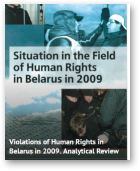 Situation in the Field of Human Rights in Belarus in 2009

Violations of Human Rights in Belarus in 2009. Analytical Review